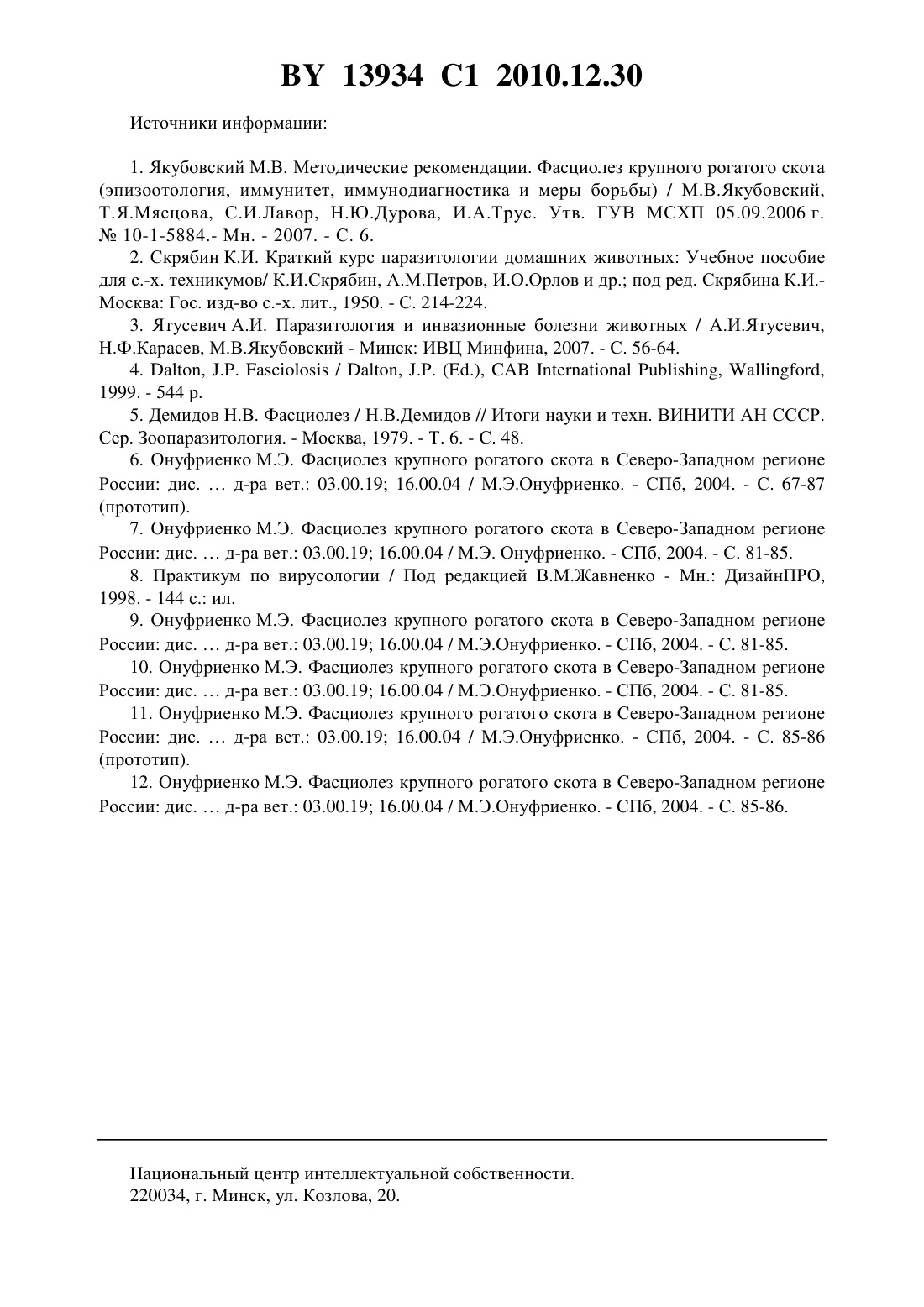 BY 13934 C1 2010.12.30

Источники информации:

1. Якубовский М.В. Методические рекомендации. Фасциолез крупного рогатого скота (эпизоотология, иммунитет, иммунодиагностика и меры борьбы) / М.В.Якубовский, Т.Я.Мясцова, С.И.Лавор, Н.Ю.Дурова, И.А.Трус. Утв. ГУВ МСХП 05.09.2006 г. № 10-1-5884.- Мн. - 2007. - С. 6.

2. Скрябин К.И. Краткий курс паразитологии домашних животных: Учебное пособие для с.-х. техникумов/ К.И.Скрябин, А.М.Петров, И.О.Орлов и др.; под ред. Скрябина К.И.- Москва: Гос. изд-во с.-х. лит., 1950. - С. 214-224.

3. Ятусевич А.И. Паразитология и инвазионные болезни животных / А.И.Ятусевич, Н.Ф.Карасев, М.В.Якубовский - Минск: ИВЦ Минфина, 2007. - С. 56-64.

4. Dalton, J.P. Fasciolosis / Dalton, J.P. (Ed.), CAB International Publishing, Wallingford, 1999. - 544 p.

5. Демидов Н.В. Фасциолез / Н.В.Демидов // Итоги науки и техн. ВИНИТИ АН СССР. Сер. Зоопаразитология. - Москва, 1979. - Т. 6. - С. 48.

6. Онуфриенко М.Э. Фасциолез крупного рогатого скота в Северо-Западном регионе России: дис. … д-ра вет.: 03.00.19; 16.00.04 / М.Э.Онуфриенко. - СПб, 2004. - С. 67-87 (прототип).

7. Онуфриенко М.Э. Фасциолез крупного рогатого скота в Северо-Западном регионе России: дис. … д-ра вет.: 03.00.19; 16.00.04 / М.Э. Онуфриенко. - СПб, 2004. - С. 81-85.

8. Практикум по вирусологии / Под редакцией В.М.Жавненко - Мн.: ДизайнПРО, 1998. - 144 с.: ил.

9. Онуфриенко М.Э. Фасциолез крупного рогатого скота в Северо-Западном регионе России: дис. … д-ра вет.: 03.00.19; 16.00.04 / М.Э.Онуфриенко. - СПб, 2004. - С. 81-85.

10. Онуфриенко М.Э. Фасциолез крупного рогатого скота в Северо-Западном регионе России: дис. … д-ра вет.: 03.00.19; 16.00.04 / М.Э.Онуфриенко. - СПб, 2004. - С. 81-85.

11. Онуфриенко М.Э. Фасциолез крупного рогатого скота в Северо-Западном регионе России: дис. … д-ра вет.: 03.00.19; 16.00.04 / М.Э.Онуфриенко. - СПб, 2004. - С. 85-86 (прототип).

12. Онуфриенко М.Э. Фасциолез крупного рогатого скота в Северо-Западном регионе России: дис. … д-ра вет.: 03.00.19; 16.00.04 / М.Э.Онуфриенко. - СПб, 2004. - С. 85-86.

Национальный центр интеллектуальной собственности.
220034, г. Минск, ул. Козлова, 20.